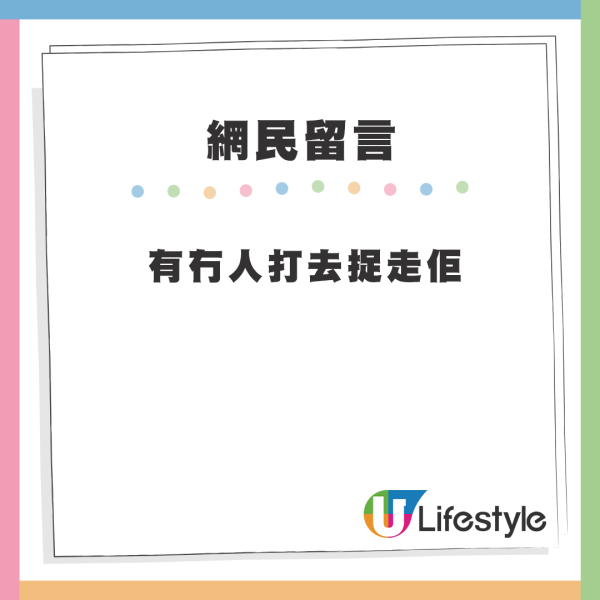 網民留言

有冇人打去捉走佢

U Lifestyle